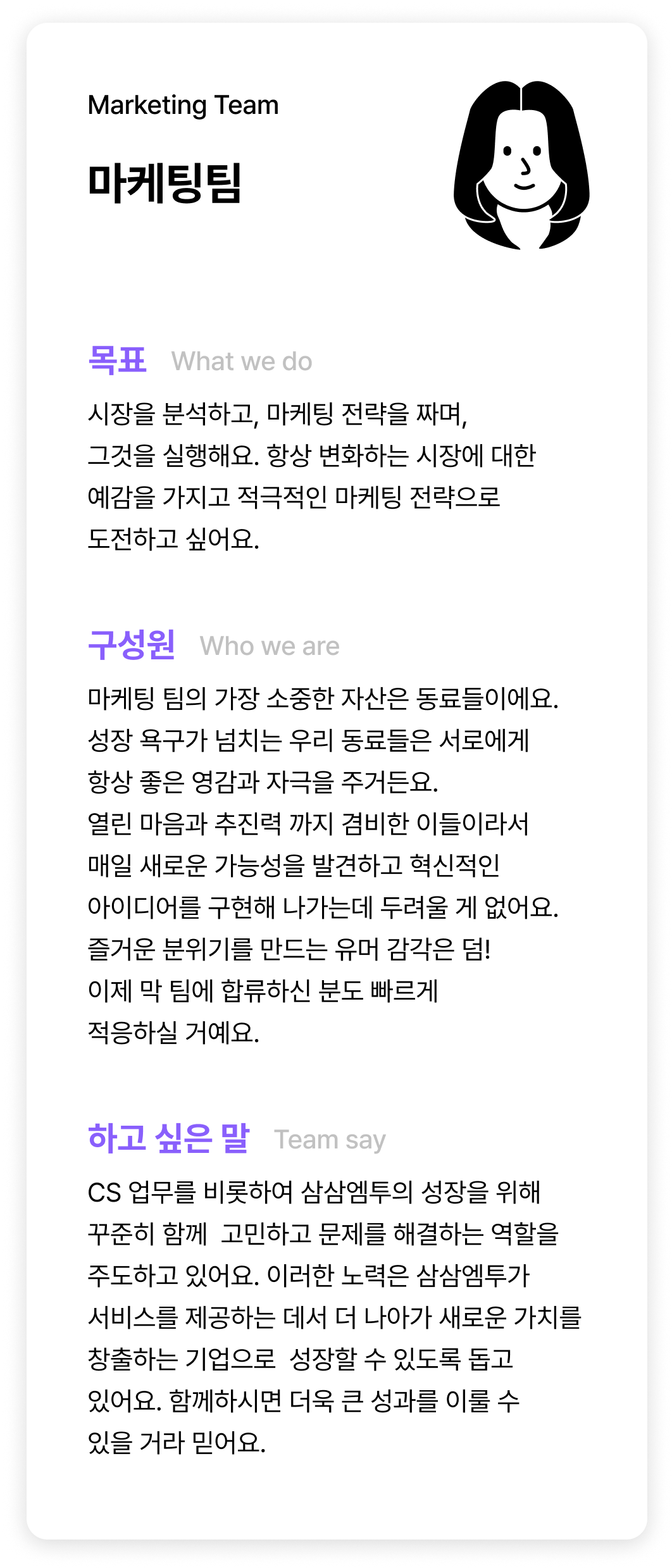 Marketing Team

마케팅팀

목표 What we do

시장을 분석하고, 마케팅 전략을 짜며, 그것을 실행해요. 항상 변화하는 시장에 대한 예감을 가지고 적극적인 마케팅 전략으로 도전하고 싶어요.

구성원 Who we are

마케팅 팀의 가장 소중한 자산은 동료들이에요. 성장 욕구가 넘치는 우리 동료들은 서로에게 항상 좋은 영감과 자극을 주거든요. 열린 마음과 추진력 까지 겸비한 이들이라서 매일 새로운 가능성을 발견하고 혁신적인 아이디어를 구현해 나가는데 두려울 게 없어요. 즐거운 분위기를 만드는 유머 감각은 덤! 이제 막 팀에 합류하신 분도 빠르게 적응하실 거예요.

하고 싶은 말 Team say

CS 업무를 비롯하여 삼삼엠투의 성장을 위해 꾸준히 함께 고민하고 문제를 해결하는 역할을 주도하고 있어요. 이러한 노력은 삼삼엠투가 서비스를 제공하는 데서 더 나아가 새로운 가치를 창출하는 기업으로 성장할 수 있도록 돕고 있어요. 함께하시면 더욱 큰 성과를 이룰 수 있을 거라 믿어요.